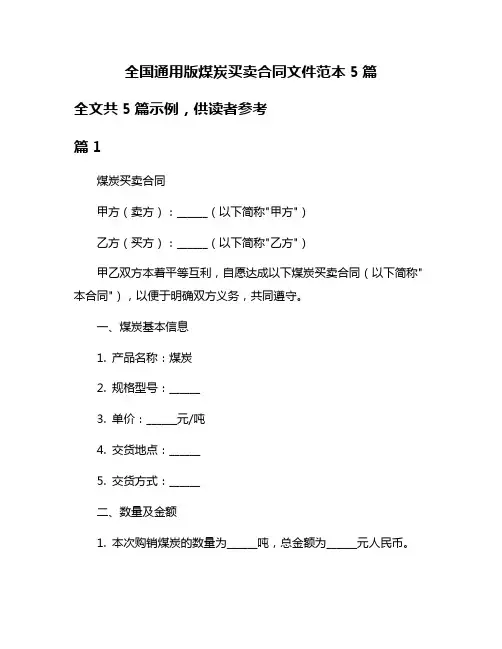 全国通用版煤炭买卖合同文件范本 5 篇

全文共 5 篇示例，供读者参考

篇 1

煤炭买卖合同

甲方（卖方）：______（以下简称"甲方"）

乙方（买方）：______（以下简称"乙方"）

甲乙双方本着平等互利，自愿达成以下煤炭买卖合同（以下简称"本合同"），以便于明确双方义务，共同遵守。

一、煤炭基本信息

1. 产品名称：煤炭

2. 规格型号：______

3. 单价：______元/吨

4. 交货地点：______

5. 交货方式：______

二、数量及金额

1. 本次购销煤炭的数量为______吨，总金额为______元人民币。